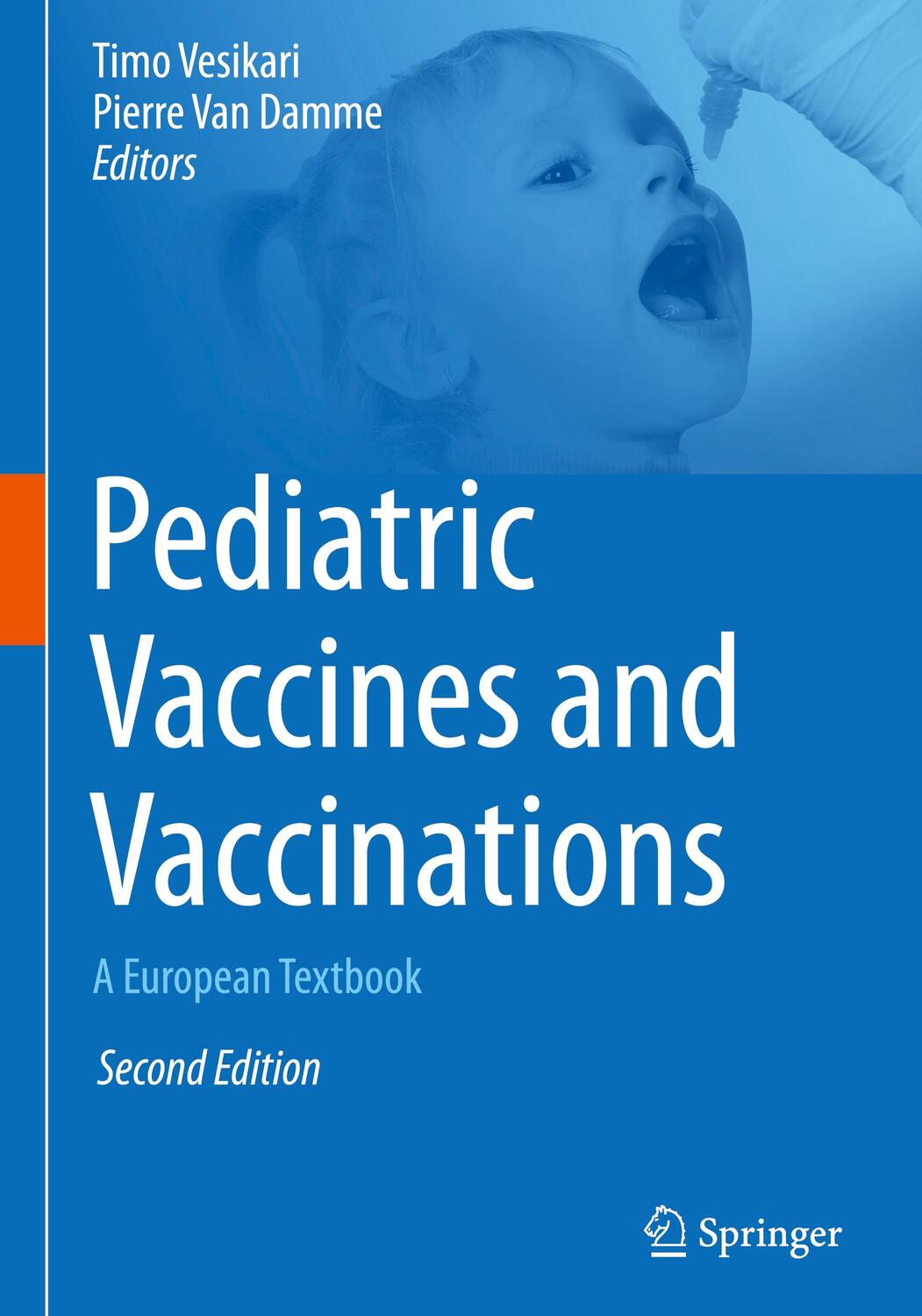 Timo Vesikari
Pierre Van Damme
Editors

Pediatric Vaccines and Vaccinations

A European Textbook

Second Edition

Springer